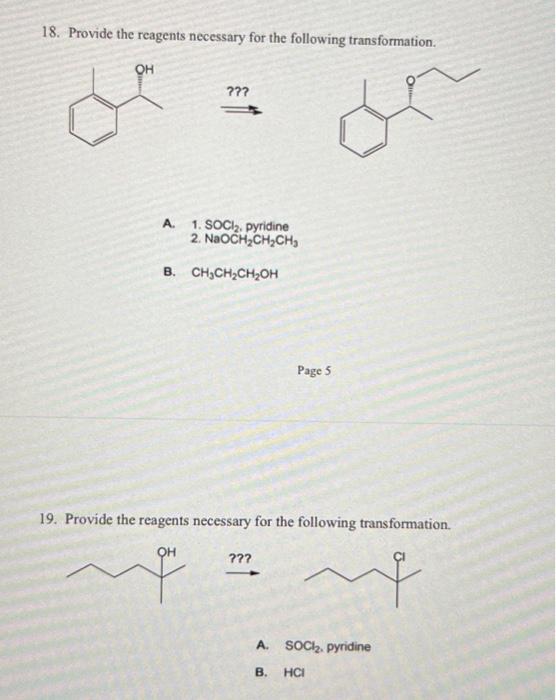 18. Provide the reagents necessary for the following transformation.

OH

???

O

A. 1. $SOCl_2$, pyridine
2. $NaOCH_2CH_2CH_3$

B. $CH_3CH_2CH_2OH$

Page 5

19. Provide the reagents necessary for the following transformation.

OH

???

Cl

A. $SOCl_2$, pyridine

B. HCl